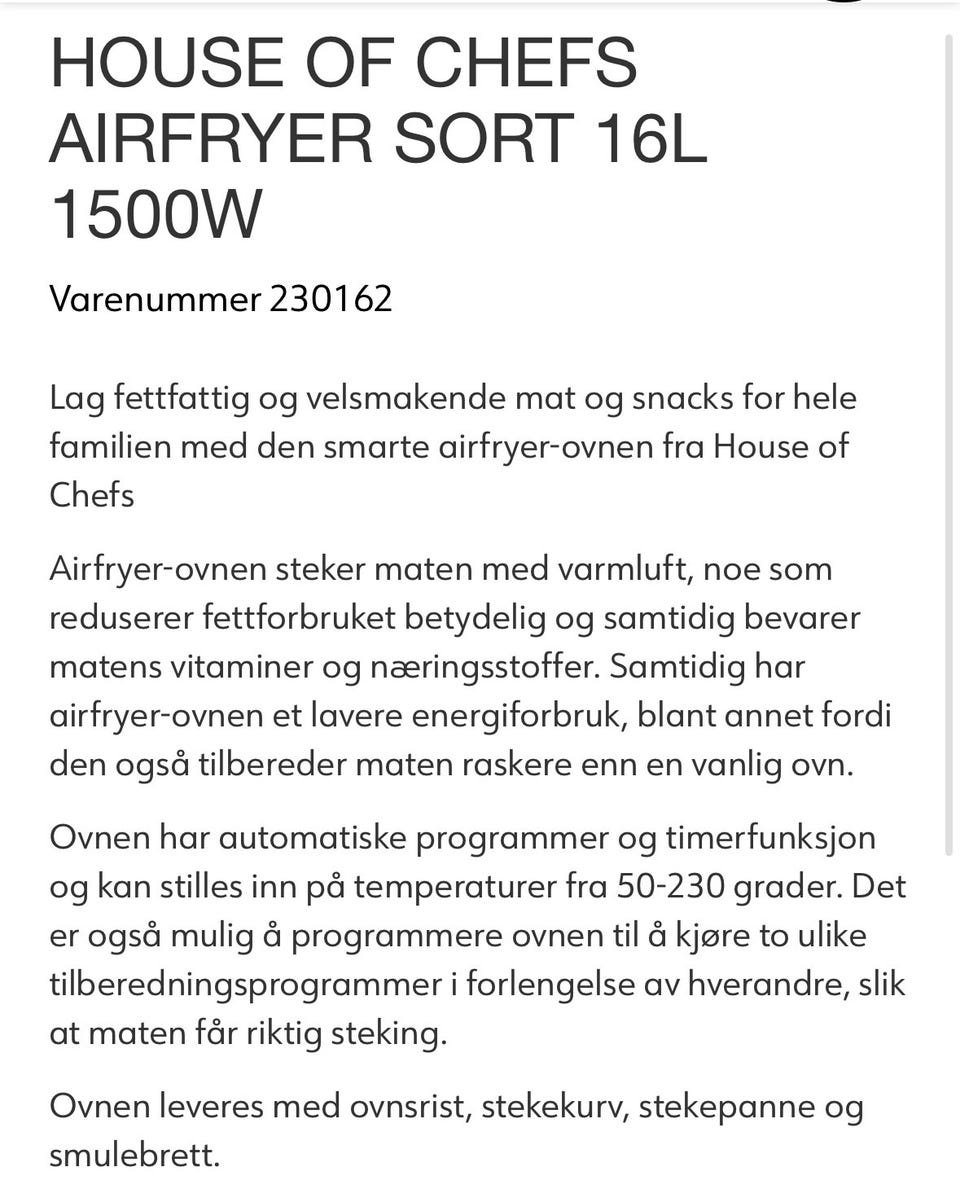 HOUSE OF CHEFS AIRFRYER SORT 16L 1500W

Varenummer 230162

Lag fettfattig og velsmakende mat og snacks for hele familien med den smarte airfryer-ovnen fra House of Chefs

Airfryer-ovnen steker maten med varmluft, noe som reduserer fettforbruket betydelig og samtidig bevarer matens vitaminer og næringsstoffer. Samtidig har airfryer-ovnen et lavere energiforbruk, blant annet fordi den også tilbereder maten raskere enn en vanlig ovn.

Ovnen har automatiske programmer og timerfunksjon og kan stilles inn på temperaturer fra 50-230 grader. Det er også mulig å programmere ovnen til å kjøre to ulike tilberedningsprogrammer i forlengelse av hverandre, slik at maten får riktig steking.

Ovnen leveres med ovnsrist, stekekurv, stekepanne og smulebrett.